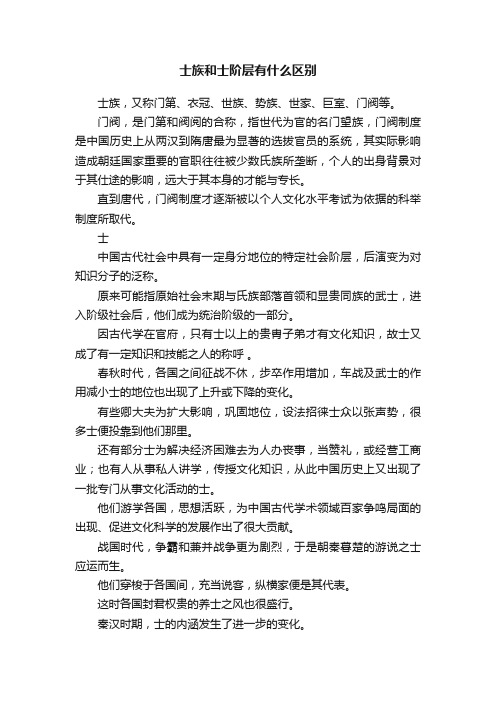 士族和士阶层有什么区别

士族，又称门第、衣冠、世族、势族、世家、巨室、门阀等。

门阀，是门第和阀阅的合称，指世代为官的名门望族，门阀制度是中国历史上从两汉到隋唐最为显著的选拔官员的系统，其实际影响造成朝廷国家重要的官职往往被少数氏族所垄断，个人的出身背景对于其仕途的影响，远大于其本身的才能与专长。

直到唐代，门阀制度才逐渐被以个人文化水平考试为依据的科举制度所取代。

士

中国古代社会中具有一定身分地位的特定社会阶层，后演变为对知识分子的泛称。

原来可能指原始社会末期与氏族部落首领和显贵同族的武士，进入阶级社会后，他们成为统治阶级的一部分。

因古代学在官府，只有士以上的贵胄子弟才有文化知识，故士又成了有一定知识和技能之人的称呼 。

春秋时代，各国之间征战不休，步卒作用增加，车战及武士的作用减小士的地位也出现了上升或下降的变化。

有些卿大夫为扩大影响，巩固地位，设法招徕士众以张声势，很多士便投靠到他们那里。

还有部分士为解决经济困难去为人办丧事，当赞礼，或经营工商业；也有人从事私人讲学，传授文化知识，从此中国历史上又出现了一批专门从事文化活动的士。

他们游学各国，思想活跃，为中国古代学术领域百家争鸣局面的出现、促进文化科学的发展作出了很大贡献。

战国时代，争霸和兼并战争更为剧烈，于是朝秦暮楚的游说之士应运而生。

他们穿梭于各国间，充当说客，纵横家便是其代表。

这时各国封君权贵的养士之风也很盛行。

秦汉时期，士的内涵发生了进一步的变化。